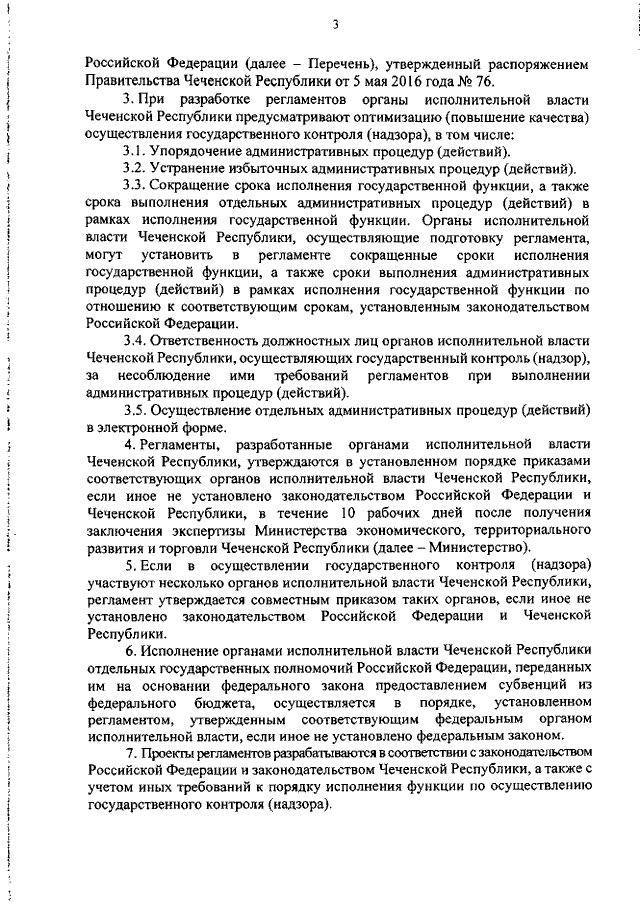 3

Российской Федерации (далее – Перечень), утвержденный распоряжением Правительства Чеченской Республики от 5 мая 2016 года № 76.

3. При разработке регламентов органы исполнительной власти Чеченской Республики предусматривают оптимизацию (повышение качества) осуществления государственного контроля (надзора), в том числе:

3.1. Упорядочение административных процедур (действий).

3.2. Устранение избыточных административных процедур (действий).

3.3. Сокращение срока исполнения государственной функции, а также срока выполнения отдельных административных процедур (действий) в рамках исполнения государственной функции. Органы исполнительной власти Чеченской Республики, осуществляющие подготовку регламента, могут установить в регламенте сокращенные сроки исполнения государственной функции, а также сроки выполнения административных процедур (действий) в рамках исполнения государственной функции по отношению к соответствующим срокам, установленным законодательством Российской Федерации.

3.4. Ответственность должностных лиц органов исполнительной власти Чеченской Республики, осуществляющих государственный контроль (надзор), за несоблюдение ими требований регламентов при выполнении административных процедур (действий).

3.5. Осуществление отдельных административных процедур (действий) в электронной форме.

4. Регламенты, разработанные органами исполнительной власти Чеченской Республики, утверждаются в установленном порядке приказами соответствующих органов исполнительной власти Чеченской Республики, если иное не установлено законодательством Российской Федерации и Чеченской Республики, в течение 10 рабочих дней после получения заключения экспертизы Министерства экономического, территориального развития и торговли Чеченской Республики (далее – Министерство).

5. Если в осуществлении государственного контроля (надзора) участвуют несколько органов исполнительной власти Чеченской Республики, регламент утверждается совместным приказом таких органов, если иное не установлено законодательством Российской Федерации и Чеченской Республики.

6. Исполнение органами исполнительной власти Чеченской Республики отдельных государственных полномочий Российской Федерации, переданных им на основании федерального закона предоставлением субвенций из федерального бюджета, осуществляется в порядке, установленном регламентом, утвержденным соответствующим федеральным органом исполнительной власти, если иное не установлено федеральным законом.

7. Проекты регламентов разрабатываются в соответствии с законодательством Российской Федерации и законодательством Чеченской Республики, а также с учетом иных требований к порядку исполнения функции по осуществлению государственного контроля (надзора).